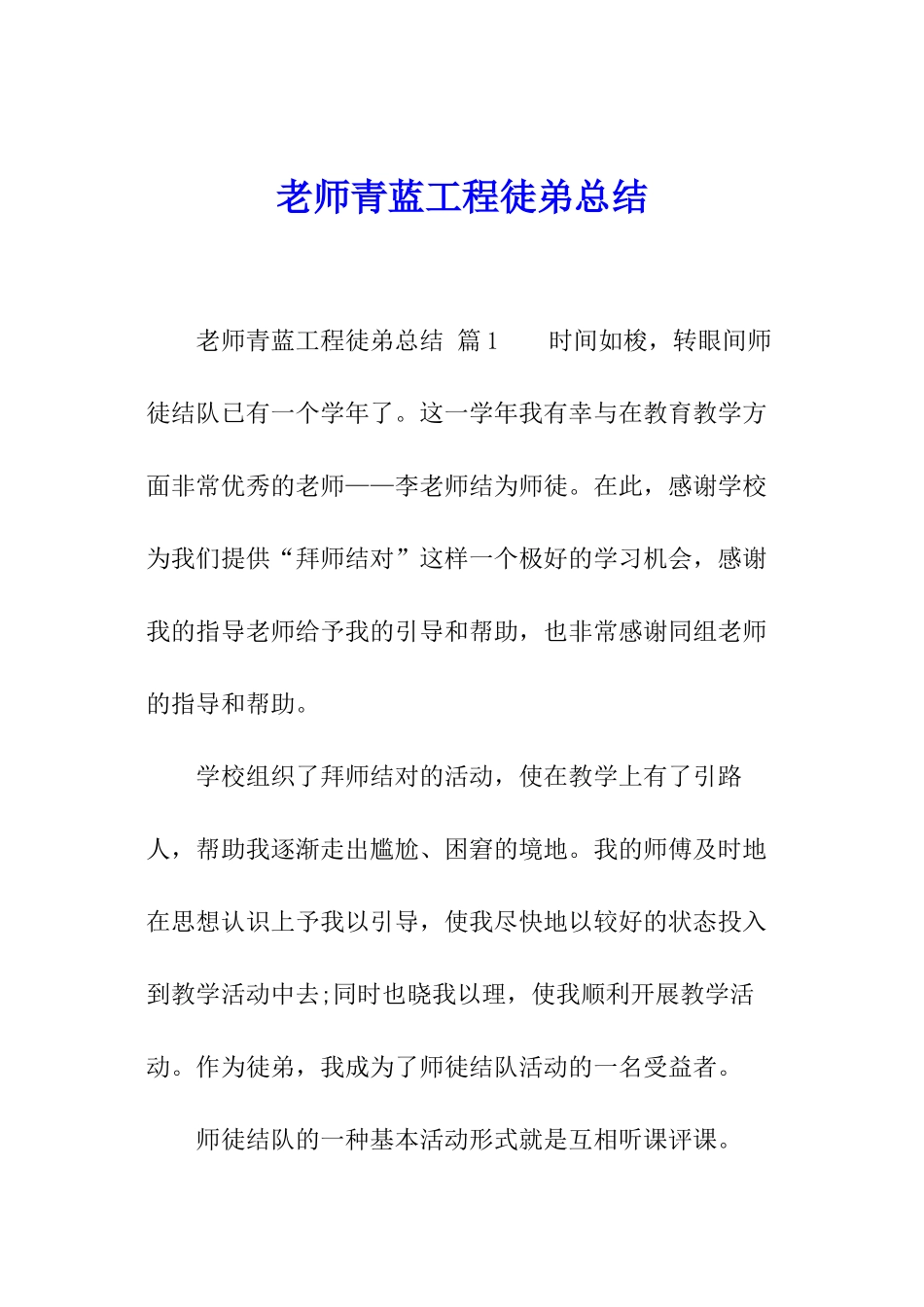 老师青蓝工程徒弟总结

老师青蓝工程徒弟总结 篇1　　时间如梭，转眼间师徒结队已有一个学年了。这一学年我有幸与在教育教学方面非常优秀的老师——李老师结为师徒。在此，感谢学校为我们提供“拜师结对”这样一个极好的学习机会，感谢我的指导老师给予我的引导和帮助，也非常感谢同组老师的指导和帮助。

学校组织了拜师结对的活动，使在教学上有了引路人，帮助我逐渐走出尴尬、困窘的境地。我的师傅及时地在思想认识上予我以引导，使我尽快地以较好的状态投入到教学活动中去;同时也晓我以理，使我顺利开展教学活动。作为徒弟，我成为了师徒结队活动的一名受益者。

师徒结队的一种基本活动形式就是互相听课评课。